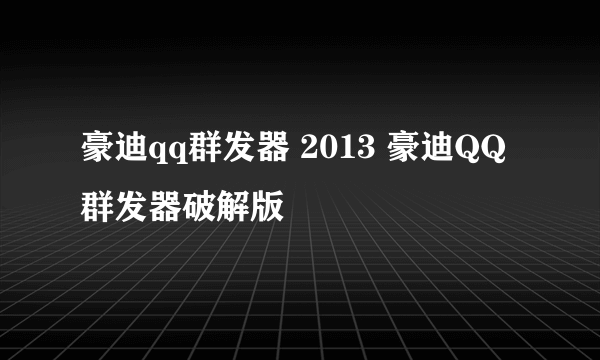 豪迪qq群发器 2013 豪迪QQ群发器破解版